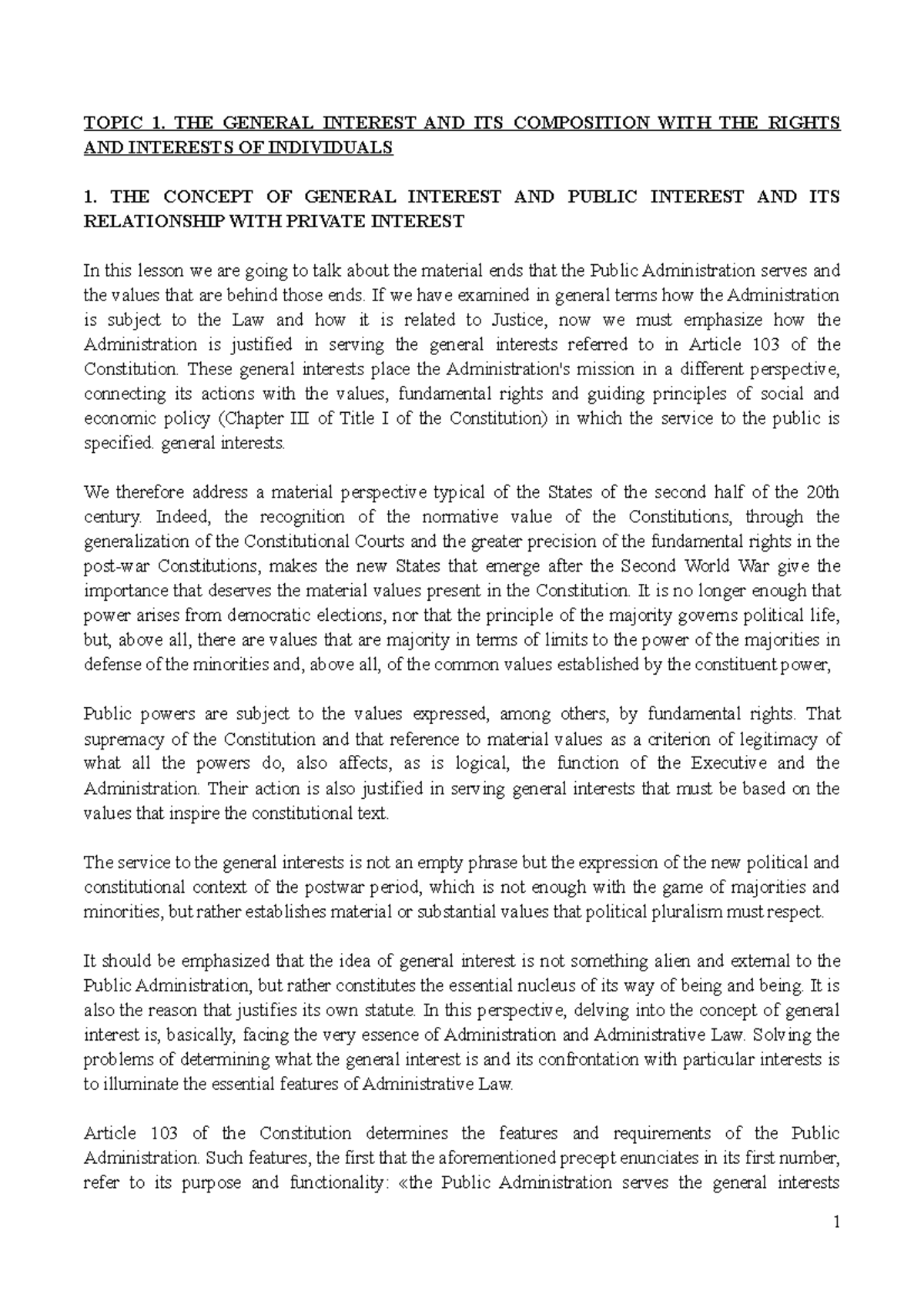 TOPIC 1. THE GENERAL INTEREST AND ITS COMPOSITION WITH THE RIGHTS AND INTERESTS OF INDIVIDUALS

1. THE CONCEPT OF GENERAL INTEREST AND PUBLIC INTEREST AND ITS RELATIONSHIP WITH PRIVATE INTEREST

In this lesson we are going to talk about the material ends that the Public Administration serves and the values that are behind those ends. If we have examined in general terms how the Administration is subject to the Law and how it is related to Justice, now we must emphasize how the Administration is justified in serving the general interests referred to in Article 103 of the Constitution. These general interests place the Administration's mission in a different perspective, connecting its actions with the values, fundamental rights and guiding principles of social and economic policy (Chapter III of Title I of the Constitution) in which the service to the public is specified. general interests.

We therefore address a material perspective typical of the States of the second half of the 20th century. Indeed, the recognition of the normative value of the Constitutions, through the generalization of the Constitutional Courts and the greater precision of the fundamental rights in the post-war Constitutions, makes the new States that emerge after the Second World War give the importance that deserves the material values present in the Constitution. It is no longer enough that power arises from democratic elections, nor that the principle of the majority governs political life, but, above all, there are values that are majority in terms of limits to the power of the majorities in defense of the minorities and, above all, of the common values established by the constituent power,

Public powers are subject to the values expressed, among others, by fundamental rights. That supremacy of the Constitution and that reference to material values as a criterion of legitimacy of what all the powers do, also affects, as is logical, the function of the Executive and the Administration. Their action is also justified in serving general interests that must be based on the values that inspire the constitutional text.

The service to the general interests is not an empty phrase but the expression of the new political and constitutional context of the postwar period, which is not enough with the game of majorities and minorities, but rather establishes material or substantial values that political pluralism must respect.

It should be emphasized that the idea of general interest is not something alien and external to the Public Administration, but rather constitutes the essential nucleus of its way of being and being. It is also the reason that justifies its own statute. In this perspective, delving into the concept of general interest is, basically, facing the very essence of Administration and Administrative Law. Solving the problems of determining what the general interest is and its confrontation with particular interests is to illuminate the essential features of Administrative Law.

Article 103 of the Constitution determines the features and requirements of the Public Administration. Such features, the first that the aforementioned precept enunciates in its first number, refer to its purpose and functionality: «the Public Administration serves the general interests

1